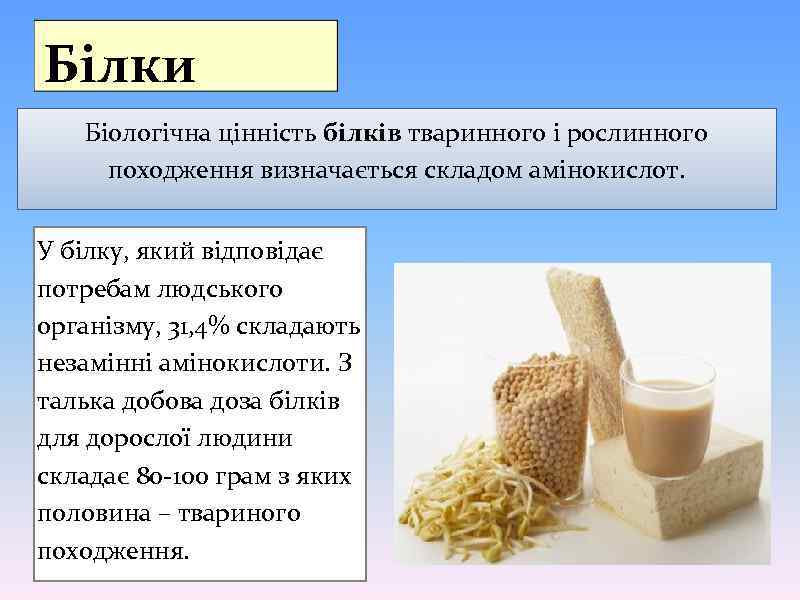 Білки

Біологічна цінність білків тваринного і рослинного походження визначається складом амінокислот.

У білку, який відповідає потребам людського організму, 31,4% складають незамінні амінокислоти. З талька добова доза білків для дорослої людини складає 80-100 грам з яких половина – твариного походження.